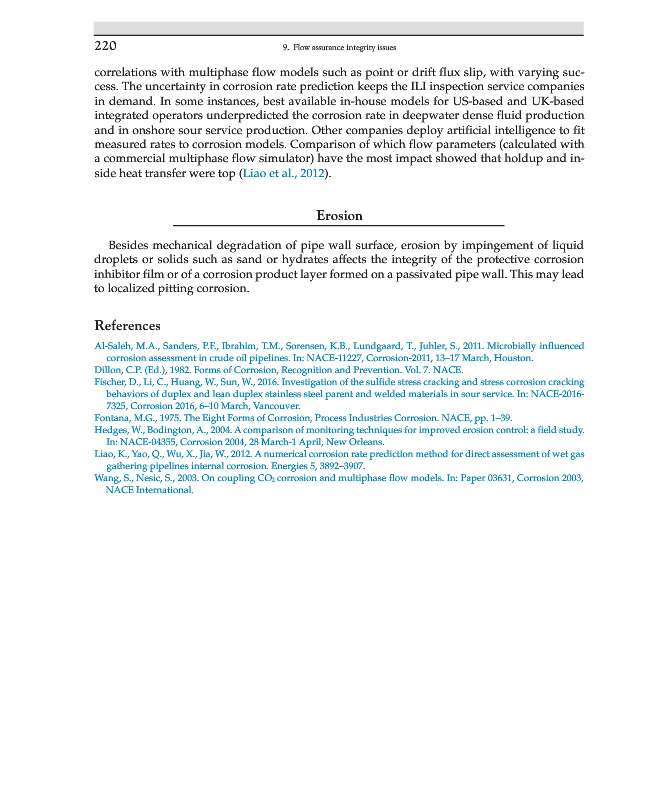 220 9. Flow assurance integrity issues

correlations with multiphase flow models such as point or drift flux slip, with varying success. The uncertainty in corrosion rate prediction keeps the ILI inspection service companies in demand. In some instances, best available in-house models for US-based and UK-based integrated operators underpredicted the corrosion rate in deepwater dense fluid production and in onshore sour service production. Other companies deploy artificial intelligence to fit measured rates to corrosion models. Comparison of which flow parameters (calculated with a commercial multiphase flow simulator) have the most impact showed that holdup and inside heat transfer were top (Liao et al., 2012).

Erosion

Besides mechanical degradation of pipe wall surface, erosion by impingement of liquid droplets or solids such as sand or hydrates affects the integrity of the protective corrosion inhibitor film or of a corrosion product layer formed on a passivated pipe wall. This may lead to localized pitting corrosion.

References

Al-Saleh, M.A., Sanders, P.F., Ibrahim, T.M., Sorensen, K.B., Lundgaard, T., Juhler, S., 2011. Microbially influenced corrosion assessment in crude oil pipelines. In: NACE-11227, Corrosion-2011, 13–17 March, Houston.
Dillon, C.P. (Ed.), 1982. Forms of Corrosion, Recognition and Prevention. Vol. 7. NACE.
Fischer, D., Li, C., Huang, W., Sun, W., 2016. Investigation of the sulfide stress cracking and stress corrosion cracking behaviors of duplex and lean duplex stainless steel parent and welded materials in sour service. In: NACE-2016-7325, Corrosion 2016, 6–10 March, Vancouver.
Fontana, M.G., 1975. The Eight Forms of Corrosion, Process Industries Corrosion. NACE, pp. 1–39.
Hedges, W., Bodington, A., 2004. A comparison of monitoring techniques for improved erosion control: a field study. In: NACE-04355, Corrosion 2004, 28 March-1 April, New Orleans.
Liao, K., Yao, Q., Wu, X., Jia, W., 2012. A numerical corrosion rate prediction method for direct assessment of wet gas gathering pipelines internal corrosion. Energies 5, 3892–3907.
Wang, S., Nesic, S., 2003. On coupling $CO_2$ corrosion and multiphase flow models. In: Paper 03631, Corrosion 2003, NACE International.